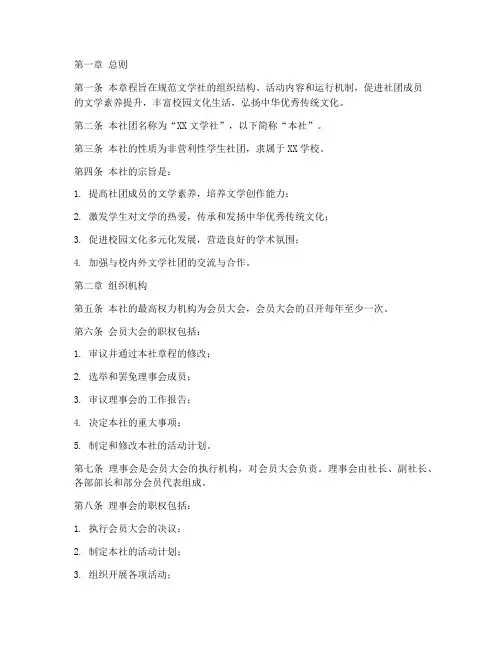 第一章 总则

第一条 本章程旨在规范文学社的组织结构、活动内容和运行机制，促进社团成员的文学素养提升，丰富校园文化生活，弘扬中华优秀传统文化。

第二条 本社团名称为“XX文学社”，以下简称“本社”。

第三条 本社的性质为非营利性学生社团，隶属于XX学校。

第四条 本社的宗旨是：

1. 提高社团成员的文学素养，培养文学创作能力；

2. 激发学生对文学的热爱，传承和发扬中华优秀传统文化；

3. 促进校园文化多元化发展，营造良好的学术氛围；

4. 加强与校内外文学社团的交流与合作。

第二章 组织机构

第五条 本社的最高权力机构为会员大会，会员大会的召开每年至少一次。

第六条 会员大会的职权包括：

1. 审议并通过本社章程的修改；

2. 选举和罢免理事会成员；

3. 审议理事会的工作报告；

4. 决定本社的重大事项；

5. 制定和修改本社的活动计划。

第七条 理事会是会员大会的执行机构，对会员大会负责。理事会由社长、副社长、各部部长和部分会员代表组成。

第八条 理事会的职权包括：

1. 执行会员大会的决议；

2. 制定本社的活动计划；

3. 组织开展各项活动；